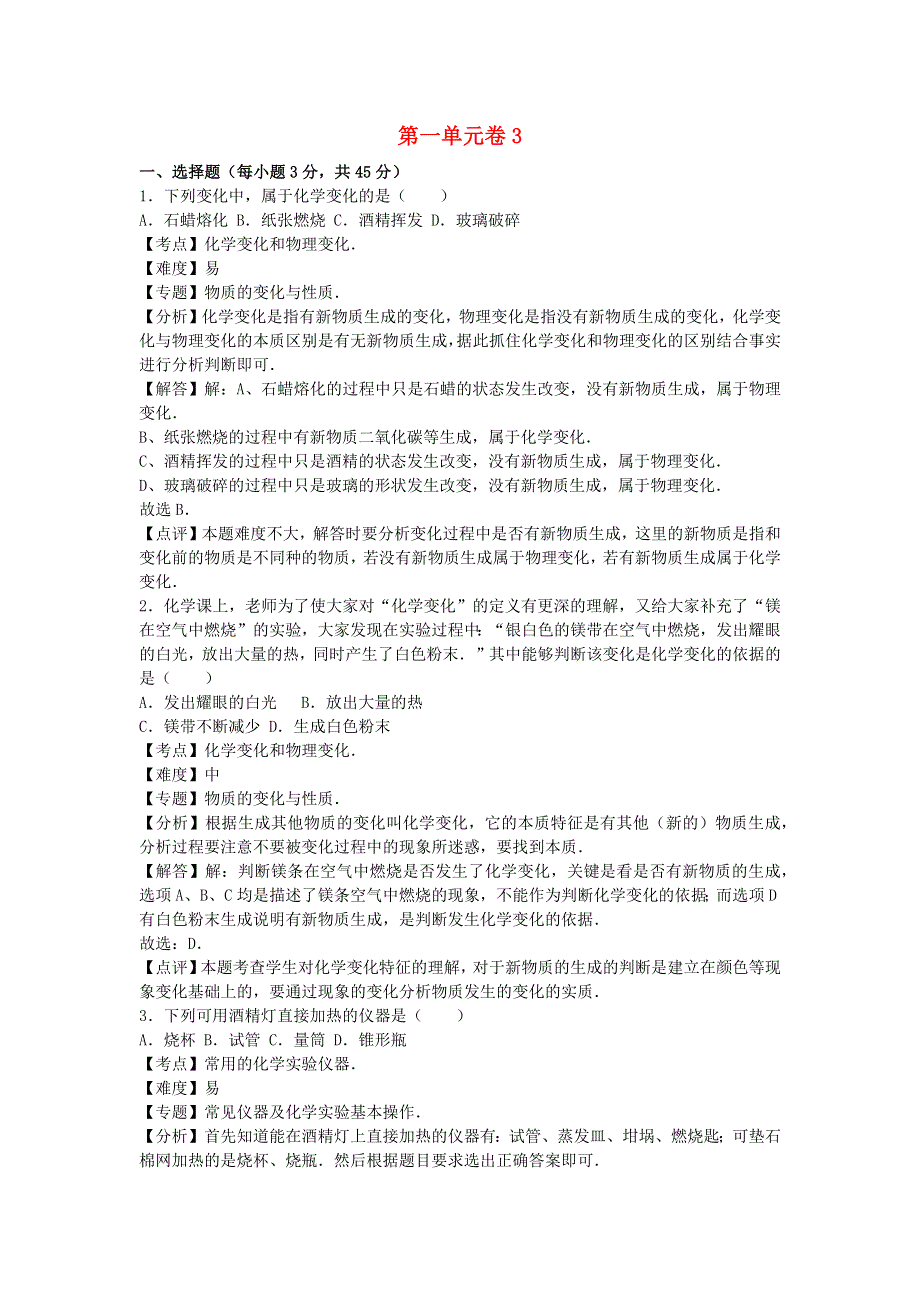 第一单元卷 3

一、选择题（每小题 3 分，共 45 分）

1．下列变化中，属于化学变化的是（　　）

A．石蜡熔化 B．纸张燃烧 C．酒精挥发 D．玻璃破碎

【考点】化学变化和物理变化．

【难度】易

【专题】物质的变化与性质．

【分析】化学变化是指有新物质生成的变化，物理变化是指没有新物质生成的变化，化学变化与物理变化的本质区别是有无新物质生成，据此抓住化学变化和物理变化的区别结合事实进行分析判断即可．

【解答】解：A、石蜡熔化的过程中只是石蜡的状态发生改变，没有新物质生成，属于物理变化．

B、纸张燃烧的过程中有新物质二氧化碳等生成，属于化学变化．

C、酒精挥发的过程中只是酒精的状态发生改变，没有新物质生成，属于物理变化．

D、玻璃破碎的过程中只是玻璃的形状发生改变，没有新物质生成，属于物理变化．

故选 B．

【点评】本题难度不大，解答时要分析变化过程中是否有新物质生成，这里的新物质是指和变化前的物质是不同种的物质，若没有新物质生成属于物理变化，若有新物质生成属于化学变化．

2．化学课上，老师为了使大家对“化学变化”的定义有更深的理解，又给大家补充了“镁在空气中燃烧”的实验，大家发现在实验过程中：“银白色的镁带在空气中燃烧，发出耀眼的白光，放出大量的热，同时产生了白色粉末．”其中能够判断该变化是化学变化的依据的是（　　）

A．发出耀眼的白光　 B．放出大量的热

C．镁带不断减少 D．生成白色粉末

【考点】化学变化和物理变化．

【难度】中

【专题】物质的变化与性质．

【分析】根据生成其他物质的变化叫化学变化，它的本质特征是有其他（新的）物质生成，分析过程要注意不要被变化过程中的现象所迷惑，要找到本质．

【解答】解：判断镁条在空气中燃烧是否发生了化学变化，关键是看是否有新物质的生成，选项 A、B、C 均是描述了镁条空气中燃烧的现象，不能作为判断化学变化的依据；而选项 D 有白色粉末生成说明有新物质生成，是判断发生化学变化的依据．

故选：D．

【点评】本题考查学生对化学变化特征的理解，对于新物质的生成的判断是建立在颜色等现象变化基础上的，要通过现象的变化分析物质发生的变化的实质．

3．下列可用酒精灯直接加热的仪器是（　　）

A．烧杯 B．试管 C．量筒 D．锥形瓶

【考点】常用的化学实验仪器．

【难度】易

【专题】常见仪器及化学实验基本操作．

【分析】首先知道能在酒精灯上直接加热的仪器有：试管、蒸发皿、坩埚、燃烧匙；可垫石棉网加热的是烧杯、烧瓶．然后根据题目要求选出正确答案即可．